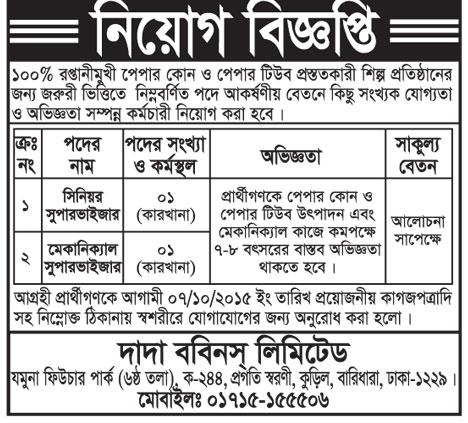 নিয়োগ বিজ্ঞপ্তি

১০০% রপ্তানীমুখী পেপার কোন ও পেপার টিউব প্রস্ততকারী শিল্প প্রতিষ্ঠানের জন্য জরুরী ভিত্তিতে নিম্নবর্ণিত পদে আকর্ষণীয় বেতনে কিছু সংখ্যক যোগ্যতা ও অভিজ্ঞতা সম্পন্ন কর্মচারী নিয়োগ করা হবে।

| ক্রঃ নং | পদের নাম | পদের সংখ্যা ও কর্মস্থল | অভিজ্ঞতা | সাকুল্য বেতন |
|---|---|---|---|---|
| ১ | সিনিয়র সুপারভাইজার | ০১ (কারখানা) | প্রার্থীগণকে পেপার কোন ও পেপার টিউব উৎপাদন এবং মেকানিক্যাল কাজে কমপক্ষে ৭-৮ বৎসরের বাস্তব অভিজ্ঞতা থাকতে হবে। | আলোচনা সাপেক্ষে |
| ২ | মেকানিক্যাল সুপারভাইজার | ০১ (কারখানা) | | |

আগ্রহী প্রার্থীগণকে আগামী ০৭/১০/২০১৫ ইং তারিখ প্রয়োজনীয় কাগজপত্রাদি সহ নিম্নোক্ত ঠিকানায় স্বশরীরে যোগাযোগের জন্য অনুরোধ করা হলো।

দাদা ববিনস্ লিমিটেড
যমুনা ফিউচার পার্ক (৬ষ্ঠ তলা), ক-২৪৪, প্রগতি স্বরণী, কুড়িল, বারিধারা, ঢাকা-১২২৯।
মোবাইলঃ ০১৭১৫-১৫৫৫০৬